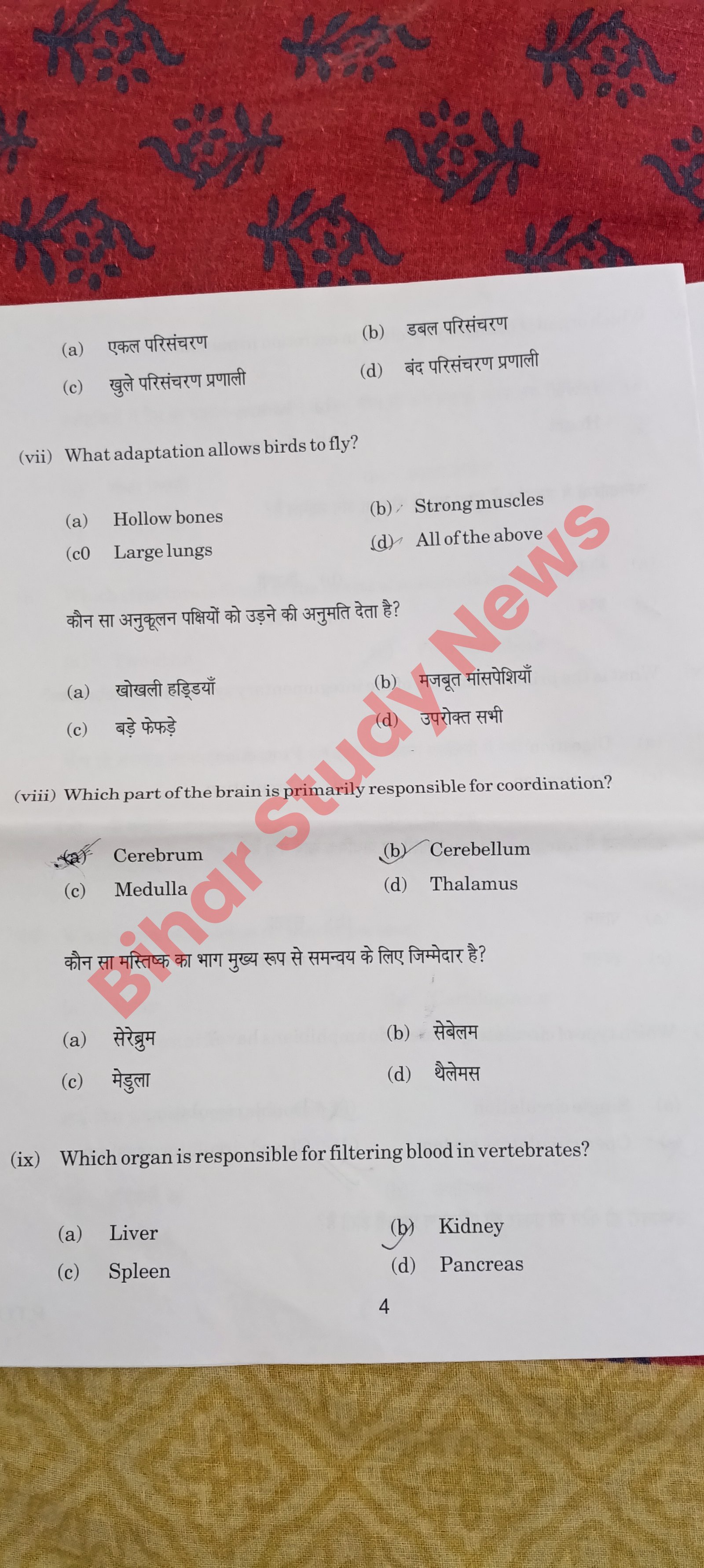 (a) एकल परिसंचरण
(b) डबल परिसंचरण
(c) खुले परिसंचरण प्रणाली
(d) बंद परिसंचरण प्रणाली

(vii) What adaptation allows birds to fly?

(a) Hollow bones
(b) Strong muscles
(c0 Large lungs
(d) All of the above

कौन सा अनुकूलन पक्षियों को उड़ने की अनुमति देता है?

(a) खोखली हड्डियाँ
(b) मजबूत मांसपेशियाँ
(c) बड़े फेफड़े
(d) उपरोक्त सभी

(viii) Which part of the brain is primarily responsible for coordination?

(a) Cerebrum
(b) Cerebellum
(c) Medulla
(d) Thalamus

कौन सा मस्तिष्क का भाग मुख्य रूप से समन्वय के लिए जिम्मेदार है?

(a) सेरेब्रुम
(b) सेबेलम
(c) मेडुला
(d) थैलेमस

(ix) Which organ is responsible for filtering blood in vertebrates?

(a) Liver
(b) Kidney
(c) Spleen
(d) Pancreas

4

Bihar Study News